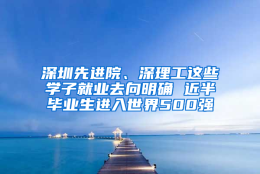 深圳先进院、深理工这些学子就业去向明确 近半毕业生进入世界500强